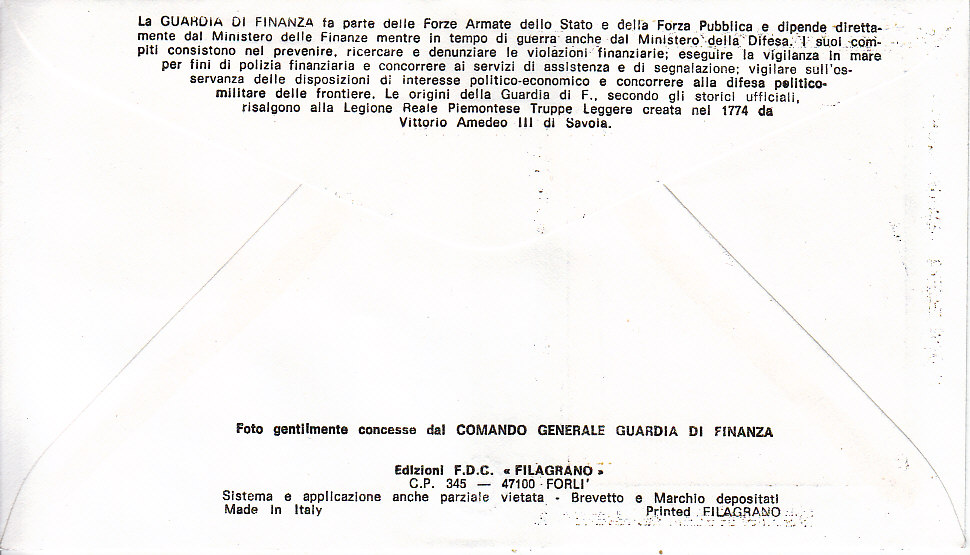 La GUARDIA DI FINANZA fa parte delle Forze Armate dello Stato e della Forza Pubblica e dipende direttamente dal Ministero delle Finanze mentre in tempo di guerra anche dal Ministero della Difesa. I suoi compiti consistono nel prevenire, ricercare e denunziare le violazioni finanziarie; eseguire la vigilanza in mare per fini di polizia finanziaria e concorrere ai servizi di assistenza e di segnalazione; vigilare sull'osservanza delle disposizioni di interesse politico-economico e concorrere alla difesa politico-militare delle frontiere. Le origini della Guardia di F., secondo gli storici ufficiali, risalgono alla Legione Reale Piemontese Truppe Leggere creata nel 1774 da Vittorio Amedeo III di Savoia.

Foto gentilmente concesse dal COMANDO GENERALE GUARDIA DI FINANZA

Edizioni F.D.C. « FILAGRANO »
C.P. 345 — 47100 FORLI'
Sistema e applicazione anche parziale vietata - Brevetto e Marchio depositati
Made in Italy Printed FILAGRANO